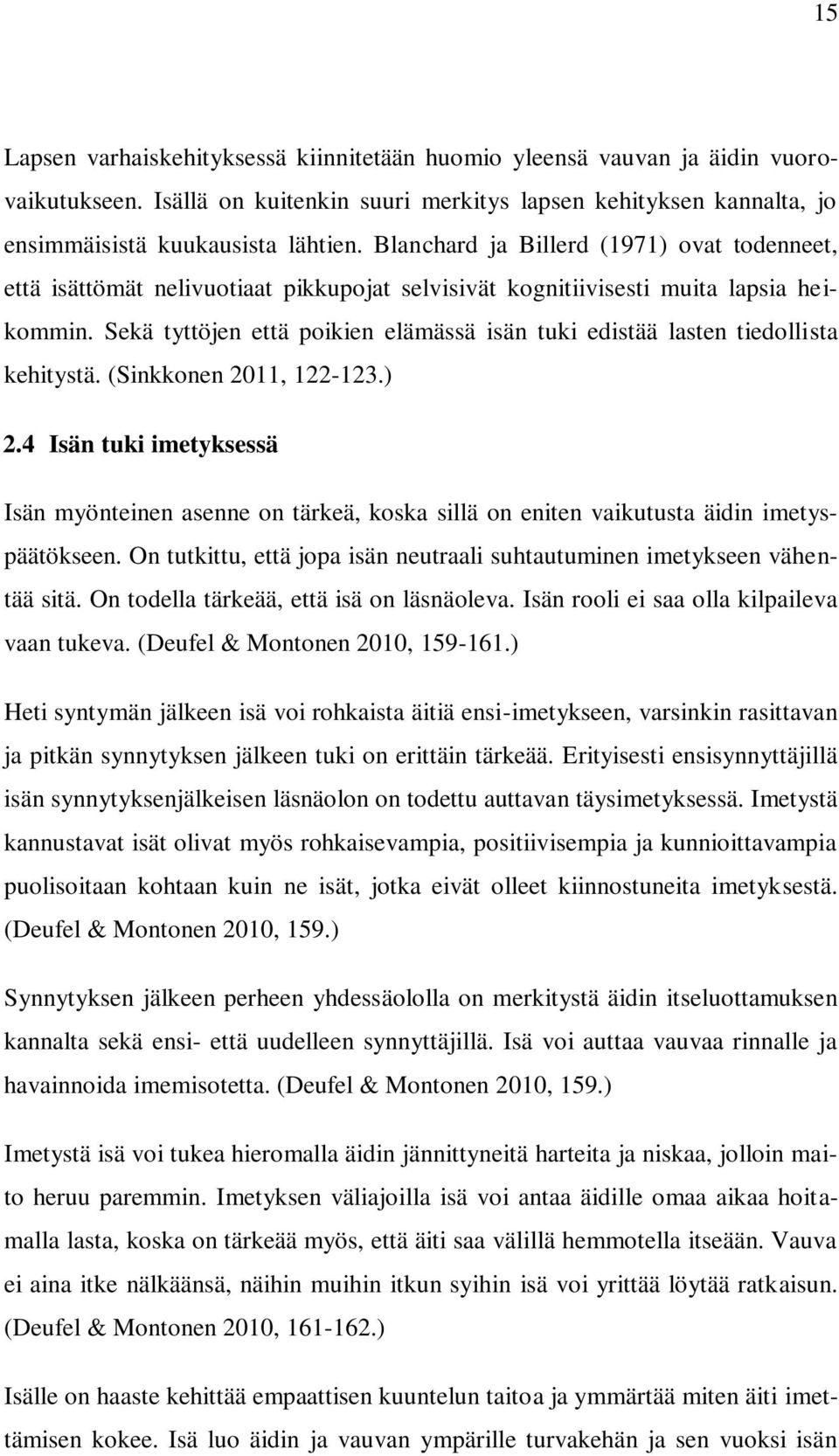 15

Lapsen varhaiskehityksessä kiinnitetään huomio yleensä vauvan ja äidin vuorovaikutukseen. Isällä on kuitenkin suuri merkitys lapsen kehityksen kannalta, jo ensimmäisistä kuukausista lähtien. Blanchard ja Billerd (1971) ovat todenneet, että isättömät nelivuotiaat pikkupojat selvisivät kognitiivisesti muita lapsia heikommin. Sekä tyttöjen että poikien elämässä isän tuki edistää lasten tiedollista kehitystä. (Sinkkonen 2011, 122-123.)

2.4 Isän tuki imetyksessä

Isän myönteinen asenne on tärkeä, koska sillä on eniten vaikutusta äidin imetyspäätökseen. On tutkittu, että jopa isän neutraali suhtautuminen imetykseen vähentää sitä. On todella tärkeää, että isä on läsnäoleva. Isän rooli ei saa olla kilpaileva vaan tukeva. (Deufel & Montonen 2010, 159-161.)

Heti syntymän jälkeen isä voi rohkaista äitiä ensi-imetykseen, varsinkin rasittavan ja pitkän synnytyksen jälkeen tuki on erittäin tärkeää. Erityisesti ensisynnyttäjillä isän synnytyksenjälkeisen läsnäolon on todettu auttavan täysimetyksessä. Imetystä kannustavat isät olivat myös rohkaisevampia, positiivisempia ja kunnioittavampia puolisoitaan kohtaan kuin ne isät, jotka eivät olleet kiinnostuneita imetyksestä. (Deufel & Montonen 2010, 159.)

Synnytyksen jälkeen perheen yhdessäololla on merkitystä äidin itseluottamuksen kannalta sekä ensi- että uudelleen synnyttäjillä. Isä voi auttaa vauvaa rinnalle ja havainnoida imemisotetta. (Deufel & Montonen 2010, 159.)

Imetystä isä voi tukea hieromalla äidin jännittyneitä harteita ja niskaa, jolloin maito heruu paremmin. Imetyksen väliajoilla isä voi antaa äidille omaa aikaa hoitamalla lasta, koska on tärkeää myös, että äiti saa välillä hemmotella itseään. Vauva ei aina itke nälkäänsä, näihin muihin itkun syihin isä voi yrittää löytää ratkaisun. (Deufel & Montonen 2010, 161-162.)

Isälle on haaste kehittää empaattisen kuuntelun taitoa ja ymmärtää miten äiti imettämisen kokee. Isä luo äidin ja vauvan ympärille turvakehän ja sen vuoksi isän